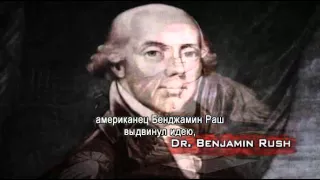 американец Бенджамин Раш
выдвинул идею,

DR. BENJAMIN RUSH